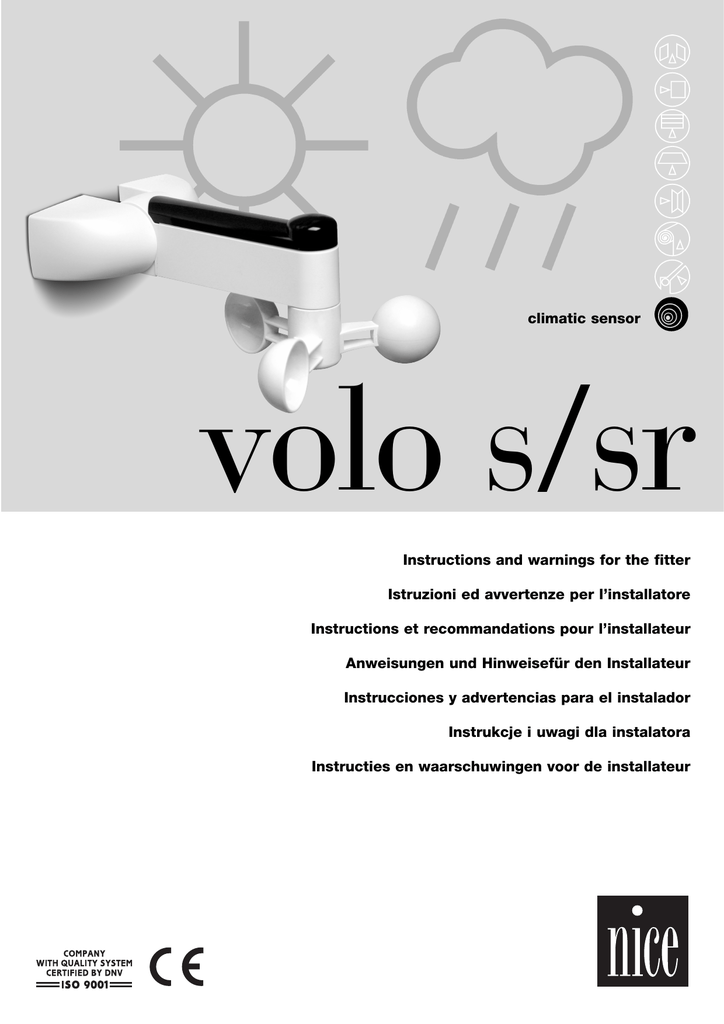 climatic sensor

volo s/sr

Instructions and warnings for the fitter

Istruzioni ed avvertenze per l'installatore

Instructions et recommandations pour l'installateur

Anweisungen und Hinweisefür den Installateur

Instrucciones y advertencias para el instalador

Instrukcje i uwagi dla instalatora

Instructies en waarschuwingen voor de installateur

COMPANY
WITH QUALITY SYSTEM
CERTIFIED BY DNV
ISO 9001

CE

nice